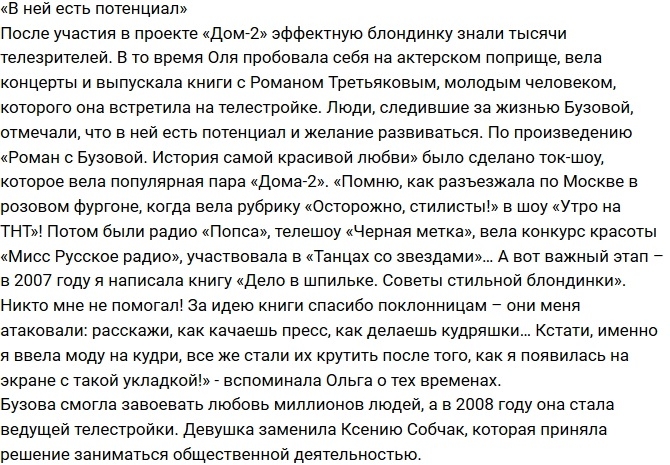 «В ней есть потенциал»
После участия в проекте «Дом-2» эффектную блондинку знали тысячи телезрителей. В то время Оля пробовала себя на актерском поприще, вела концерты и выпускала книги с Романом Третьяковым, молодым человеком, которого она встретила на телестройке. Люди, следившие за жизнью Бузовой, отмечали, что в ней есть потенциал и желание развиваться. По произведению «Роман с Бузовой. История самой красивой любви» было сделано ток-шоу, которое вела популярная пара «Дома-2». «Помню, как разъезжала по Москве в розовом фургоне, когда вела рубрику «Осторожно, стилисты!» в шоу «Утро на ТНТ»! Потом были радио «Попса», телешоу «Черная метка», вела конкурс красоты «Мисс Русское радио», участвовала в «Танцах со звездами»… А вот важный этап – в 2007 году я написала книгу «Дело в шпильке. Советы стильной блондинки». Никто мне не помогал! За идею книги спасибо поклонницам – они меня атаковали: расскажи, как качаешь пресс, как делаешь кудряшки… Кстати, именно я ввела моду на кудри, все же стали их крутить после того, как я появилась на экране с такой укладкой!» - вспоминала Ольга о тех временах.
Бузова смогла завоевать любовь миллионов людей, а в 2008 году она стала ведущей телестройки. Девушка заменила Ксению Собчак, которая приняла решение заниматься общественной деятельностью.